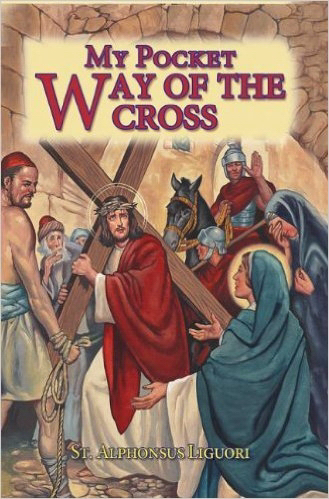 MY POCKET
WAY OF THE CROSS

ST. ALPHONSUS LIGUORI